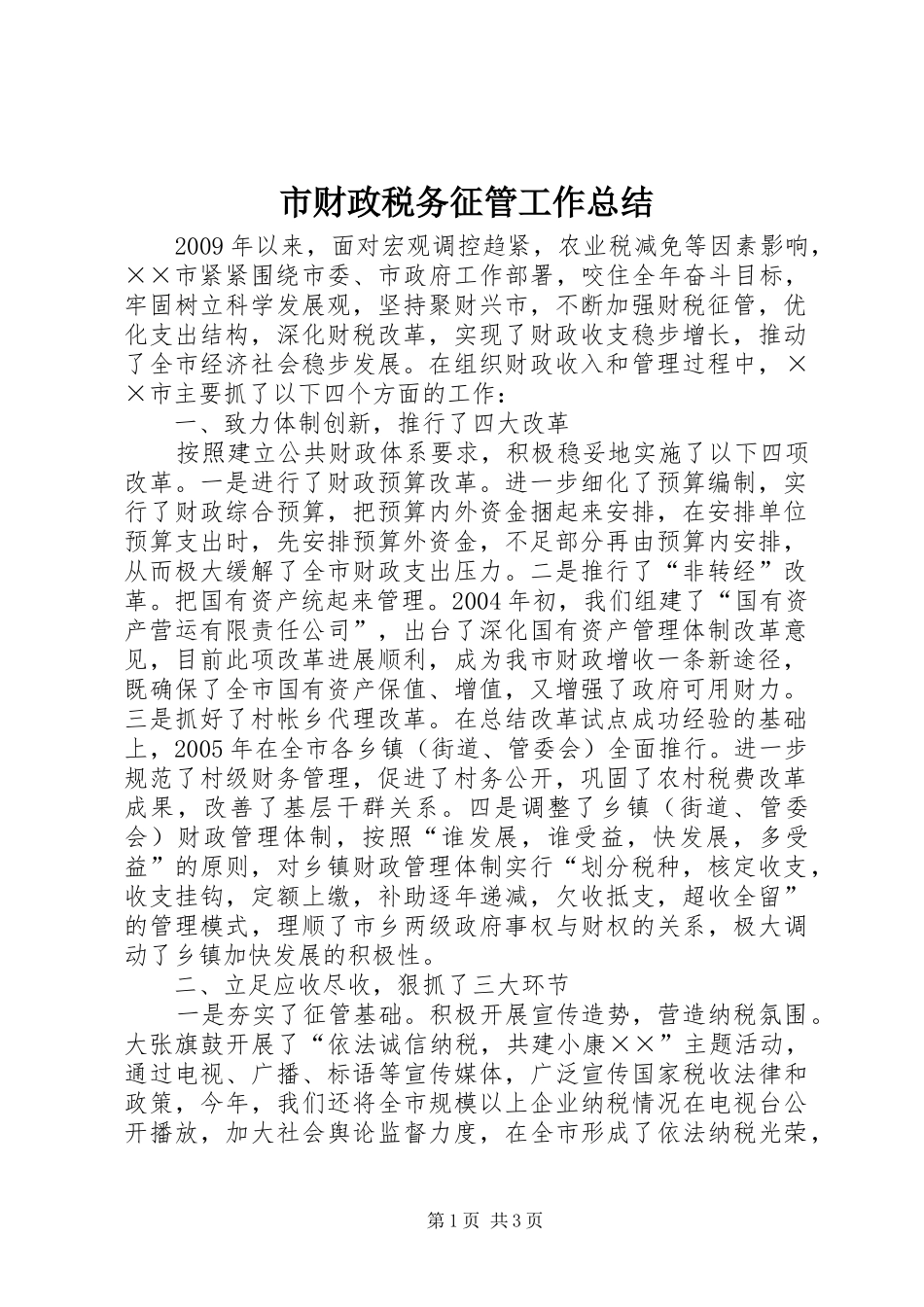 市财政税务征管工作总结

2009年以来，面对宏观调控趋紧，农业税减免等因素影响，××市紧紧围绕市委、市政府工作部署，咬住全年奋斗目标，牢固树立科学发展观，坚持聚财兴市，不断加强财税征管，优化支出结构，深化财税改革，实现了财政收支稳步增长，推动了全市经济社会稳步发展。在组织财政收入和管理过程中，××市主要抓了以下四个方面的工作：

一、致力体制创新，推行了四大改革

按照建立公共财政体系要求，积极稳妥地实施了以下四项改革。一是进行了财政预算改革。进一步细化了预算编制，实行了财政综合预算，把预算内外资金捆起来安排，在安排单位预算支出时，先安排预算外资金，不足部分再由预算内安排，从而极大缓解了全市财政支出压力。二是推行了“非转经”改革。把国有资产统起来管理。2004年初，我们组建了“国有资产营运有限责任公司”，出台了深化国有资产管理体制改革意见，目前此项改革进展顺利，成为我市财政增收一条新途径，既确保了全市国有资产保值、增值，又增强了政府可用财力。三是抓好了村帐乡代理改革。在总结改革试点成功经验的基础上，2005年在全市各乡镇（街道、管委会）全面推行。进一步规范了村级财务管理，促进了村务公开，巩固了农村税费改革成果，改善了基层干群关系。四是调整了乡镇（街道、管委会）财政管理体制，按照“谁发展，谁受益，快发展，多受益”的原则，对乡镇财政管理体制实行“划分税种，核定收支，收支挂钩，定额上缴，补助逐年递减，欠收抵支，超收全留”的管理模式，理顺了市乡两级政府事权与财权的关系，极大调动了乡镇加快发展的积极性。

二、立足应收尽收，狠抓了三大环节

一是夯实了征管基础。积极开展宣传造势，营造纳税氛围。大张旗鼓开展了“依法诚信纳税，共建小康××”主题活动，通过电视、广播、标语等宣传媒体，广泛宣传国家税收法律和政策，今年，我们还将全市规模以上企业纳税情况在电视台公开播放，加大社会舆论监督力度，在全市形成了依法纳税光荣，

第1页 共3页